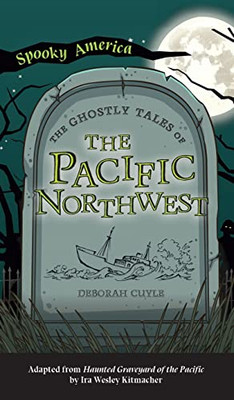 Spooky America

THE GHOSTLY TALES OF

THE PACIFIC NORTHWEST

DEBORAH CUYLE

Adapted from Haunted Graveyard of the Pacific by Ira Wesley Kitmacher